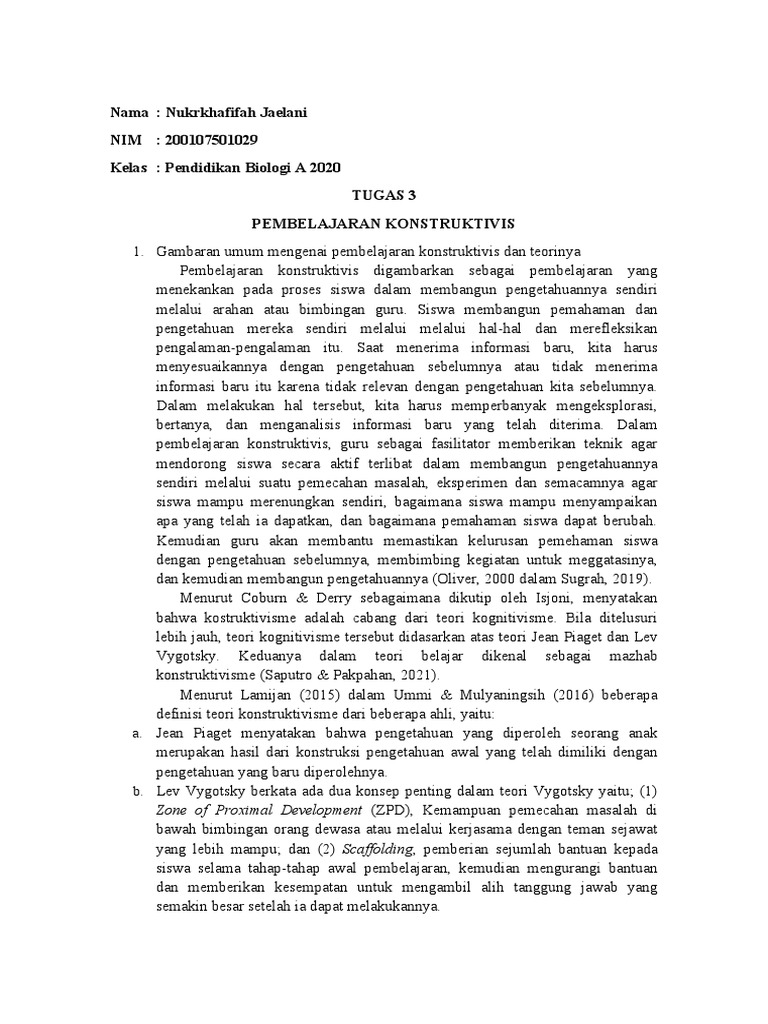 Nama : Nukrkhafifah Jaelani

NIM : 200107501029

Kelas : Pendidikan Biologi A 2020

TUGAS 3

PEMBELAJARAN KONSTRUKTIVIS

1. Gambaran umum mengenai pembelajaran konstruktivis dan teorinya

Pembelajaran konstruktivis digambarkan sebagai pembelajaran yang menekankan pada proses siswa dalam membangun pengetahuannya sendiri melalui arahan atau bimbingan guru. Siswa membangun pemahaman dan pengetahuan mereka sendiri melalui melalui hal-hal dan merefleksikan pengalaman-pengalaman itu. Saat menerima informasi baru, kita harus menyesuaikannya dengan pengetahuan sebelumnya atau tidak menerima informasi baru itu karena tidak relevan dengan pengetahuan kita sebelumnya. Dalam melakukan hal tersebut, kita harus memperbanyak mengeksplorasi, bertanya, dan menganalisis informasi baru yang telah diterima. Dalam pembelajaran konstruktivis, guru sebagai fasilitator memberikan teknik agar mendorong siswa secara aktif terlibat dalam membangun pengetahuannya sendiri melalui suatu pemecahan masalah, eksperimen dan semacamnya agar siswa mampu merenungkan sendiri, bagaimana siswa mampu menyampaikan apa yang telah ia dapatkan, dan bagaimana pemahaman siswa dapat berubah. Kemudian guru akan membantu memastikan kelurusan pemehaman siswa dengan pengetahuan sebelumnya, membimbing kegiatan untuk meggatasinya, dan kemudian membangun pengetahuannya (Oliver, 2000 dalam Sugrah, 2019).

Menurut Coburn & Derry sebagaimana dikutip oleh Isjoni, menyatakan bahwa kostruktivisme adalah cabang dari teori kognitivisme. Bila ditelusuri lebih jauh, teori kognitivisme tersebut didasarkan atas teori Jean Piaget dan Lev Vygotsky. Keduanya dalam teori belajar dikenal sebagai mazhab konstruktivisme (Saputro & Pakpahan, 2021).

Menurut Lamijan (2015) dalam Ummi & Mulyaningsih (2016) beberapa definisi teori konstruktivisme dari beberapa ahli, yaitu:

a. Jean Piaget menyatakan bahwa pengetahuan yang diperoleh seorang anak merupakan hasil dari konstruksi pengetahuan awal yang telah dimiliki dengan pengetahuan yang baru diperolehnya.

b. Lev Vygotsky berkata ada dua konsep penting dalam teori Vygotsky yaitu; (1) Zone of Proximal Development (ZPD), Kemampuan pemecahan masalah di bawah bimbingan orang dewasa atau melalui kerjasama dengan teman sejawat yang lebih mampu; dan (2) Scaffolding, pemberian sejumlah bantuan kepada siswa selama tahap-tahap awal pembelajaran, kemudian mengurangi bantuan dan memberikan kesempatan untuk mengambil alih tanggung jawab yang semakin besar setelah ia dapat melakukannya.